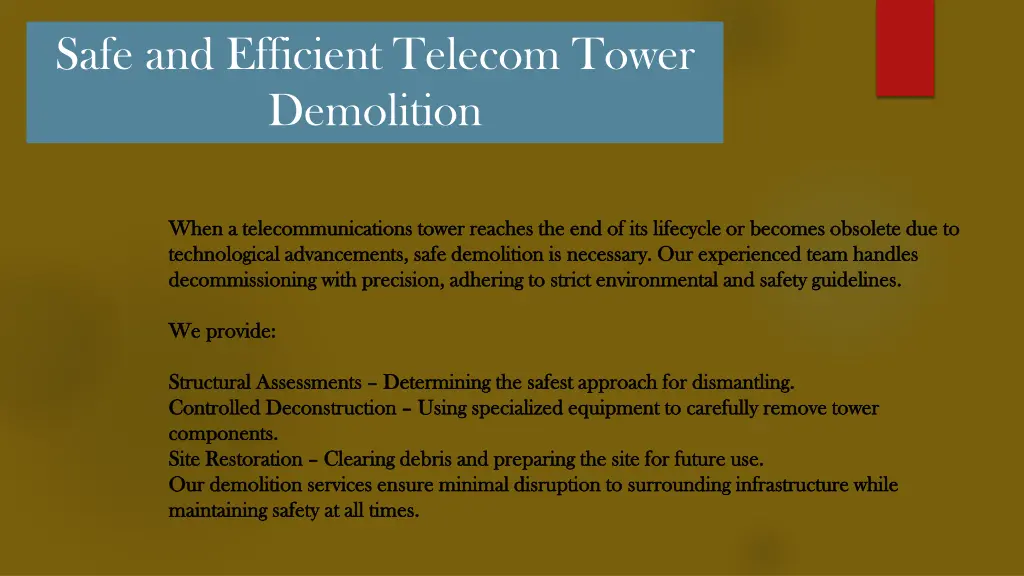 Safe and Efficient Telecom Tower Demolition

When a telecommunications tower reaches the end of its lifecycle or becomes obsolete due to technological advancements, safe demolition is necessary. Our experienced team handles decommissioning with precision, adhering to strict environmental and safety guidelines.

We provide:

Structural Assessments – Determining the safest approach for dismantling.
Controlled Deconstruction – Using specialized equipment to carefully remove tower components.
Site Restoration – Clearing debris and preparing the site for future use.
Our demolition services ensure minimal disruption to surrounding infrastructure while maintaining safety at all times.